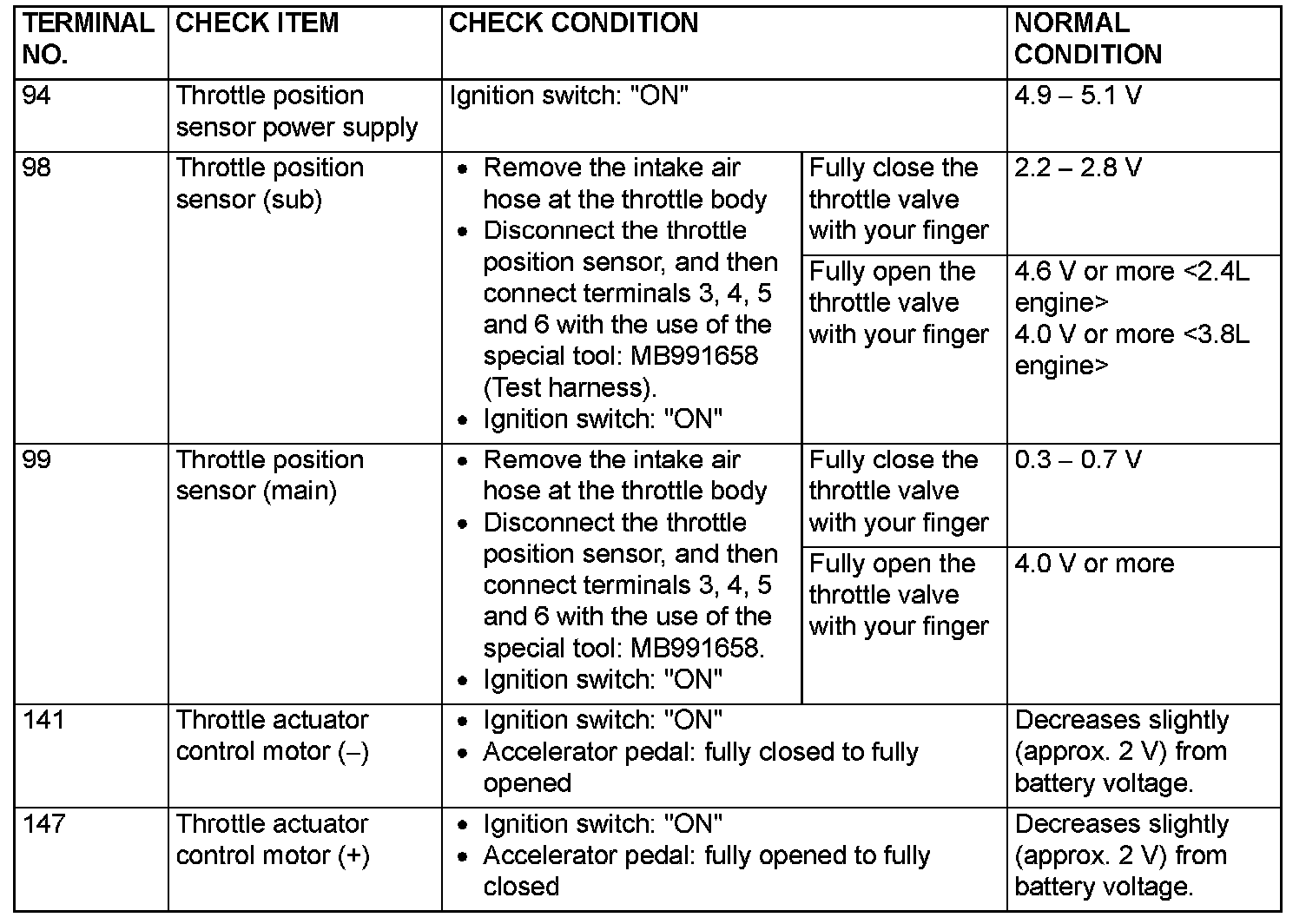 | TERMINAL NO. | CHECK ITEM | CHECK CONDITION | | NORMAL CONDITION |
|---|---|---|---|---|
| 94 | Throttle position sensor power supply | Ignition switch: "ON" | | 4.9 – 5.1 V |
| 98 | Throttle position sensor (sub) | • Remove the intake air hose at the throttle body • Disconnect the throttle position sensor, and then connect terminals 3, 4, 5 and 6 with the use of the special tool: MB991658 (Test harness). • Ignition switch: "ON" | Fully close the throttle valve with your finger | 2.2 – 2.8 V |
| | | | Fully open the throttle valve with your finger | 4.6 V or more <2.4L engine> 4.0 V or more <3.8L engine> |
| 99 | Throttle position sensor (main) | • Remove the intake air hose at the throttle body • Disconnect the throttle position sensor, and then connect terminals 3, 4, 5 and 6 with the use of the special tool: MB991658. • Ignition switch: "ON" | Fully close the throttle valve with your finger | 0.3 – 0.7 V |
| | | | Fully open the throttle valve with your finger | 4.0 V or more |
| 141 | Throttle actuator control motor (–) | • Ignition switch: "ON" • Accelerator pedal: fully closed to fully opened | | Decreases slightly (approx. 2 V) from battery voltage. |
| 147 | Throttle actuator control motor (+) | • Ignition switch: "ON" • Accelerator pedal: fully opened to fully closed | | Decreases slightly (approx. 2 V) from battery voltage. |